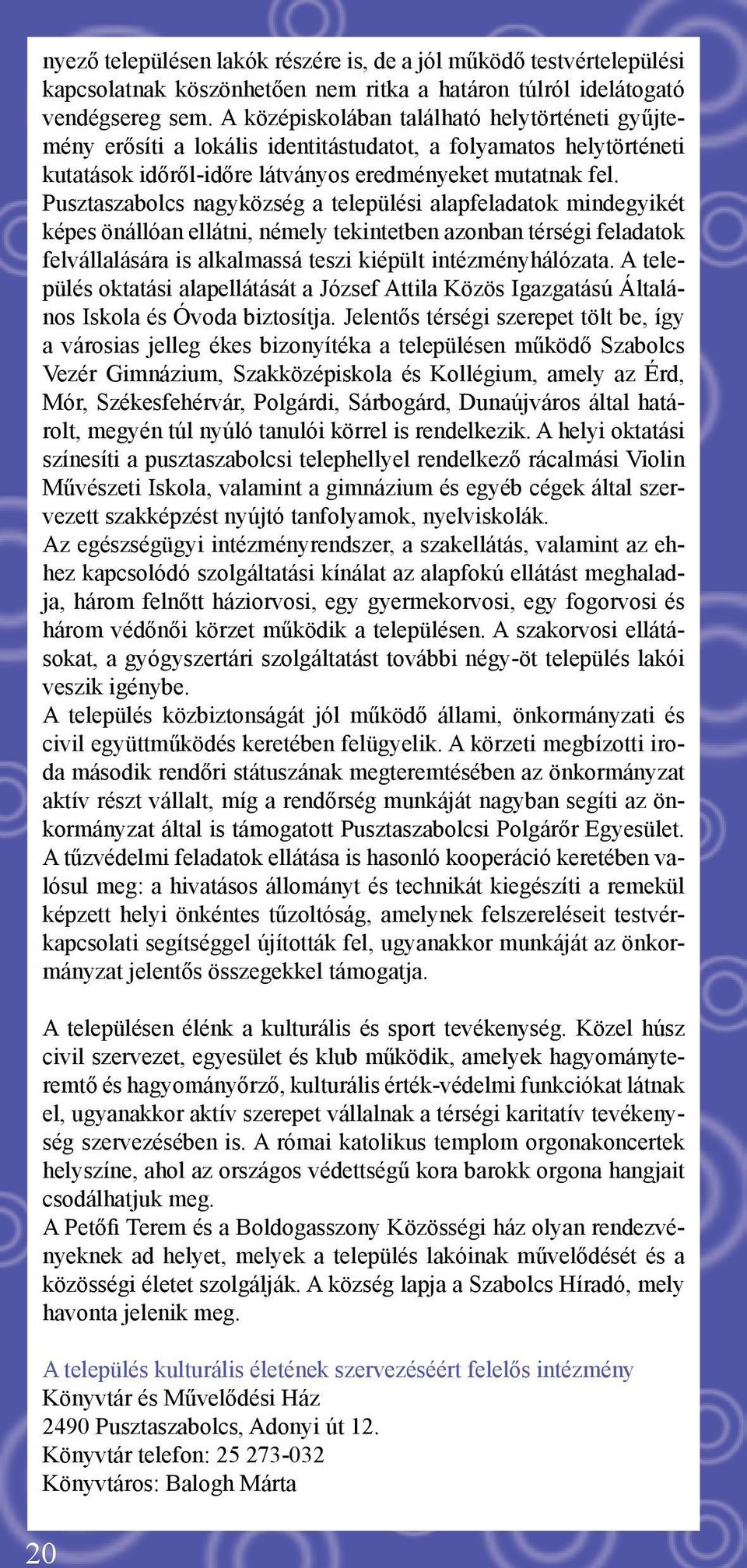 nyező településen lakók részére is, de a jól működő testvértelepülési kapcsolatnak köszönhetően nem ritka a határon túlról idelátogató vendégsereg sem. A középiskolában található helytörténeti gyűjtemény erősíti a lokális identitástudatot, a folyamatos helytörténeti kutatások időről-időre látványos eredményeket mutatnak fel.
Pusztaszabolcs nagyközség a települési alapfeladatok mindegyikét képes önállóan ellátni, némely tekintetben azonban térségi feladatok felvállalására is alkalmassá teszi kiépült intézményhálózata. A település oktatási alapellátását a József Attila Közös Igazgatású Általános Iskola és Óvoda biztosítja. Jelentős térségi szerepet tölt be, így a városias jelleg ékes bizonyítéka a településen működő Szabolcs Vezér Gimnázium, Szakközépiskola és Kollégium, amely az Érd, Mór, Székesfehérvár, Polgárdi, Sárbogárd, Dunaújváros által határolt, megyén túl nyúló tanulói körrel is rendelkezik. A helyi oktatási színesíti a pusztaszabolcsi telephellyel rendelkező rácalmási Violin Művészeti Iskola, valamint a gimnázium és egyéb cégek által szervezett szakképzést nyújtó tanfolyamok, nyelviskolák.
Az egészségügyi intézményrendszer, a szakellátás, valamint az ehhez kapcsolódó szolgáltatási kínálat az alapfokú ellátást meghaladja, három felnőtt háziorvosi, egy gyermekorvosi, egy fogorvosi és három védőnői körzet működik a településen. A szakorvosi ellátásokat, a gyógyszertári szolgáltatást további négy-öt település lakói veszik igénybe.
A település közbiztonságát jól működő állami, önkormányzati és civil együttműködés keretében felügyelik. A körzeti megbízotti iroda második rendőri státuszának megteremtésében az önkormányzat aktív részt vállalt, míg a rendőrség munkáját nagyban segíti az önkormányzat által is támogatott Pusztaszabolcsi Polgárőr Egyesület.
A tűzvédelmi feladatok ellátása is hasonló kooperáció keretében valósul meg: a hivatásos állományt és technikát kiegészíti a remekül képzett helyi önkéntes tűzoltóság, amelynek felszereléseit testvérkapcsolati segítséggel újították fel, ugyanakkor munkáját az önkormányzat jelentős összegekkel támogatja.

A településen élénk a kulturális és sport tevékenység. Közel húsz civil szervezet, egyesület és klub működik, amelyek hagyományteremtő és hagyományőrző, kulturális érték-védelmi funkciókat látnak el, ugyanakkor aktív szerepet vállalnak a térségi karitatív tevékenység szervezésében is. A római katolikus templom orgonakoncertek helyszíne, ahol az országos védettségű kora barokk orgona hangjait csodálhatjuk meg.
A Petőfi Terem és a Boldogasszony Közösségi ház olyan rendezvényeknek ad helyet, melyek a település lakóinak művelődését és a közösségi életet szolgálják. A község lapja a Szabolcs Híradó, mely havonta jelenik meg.

A település kulturális életének szervezéséért felelős intézmény
Könyvtár és Művelődési Ház
2490 Pusztaszabolcs, Adonyi út 12.
Könyvtár telefon: 25 273-032
Könyvtáros: Balogh Márta

20